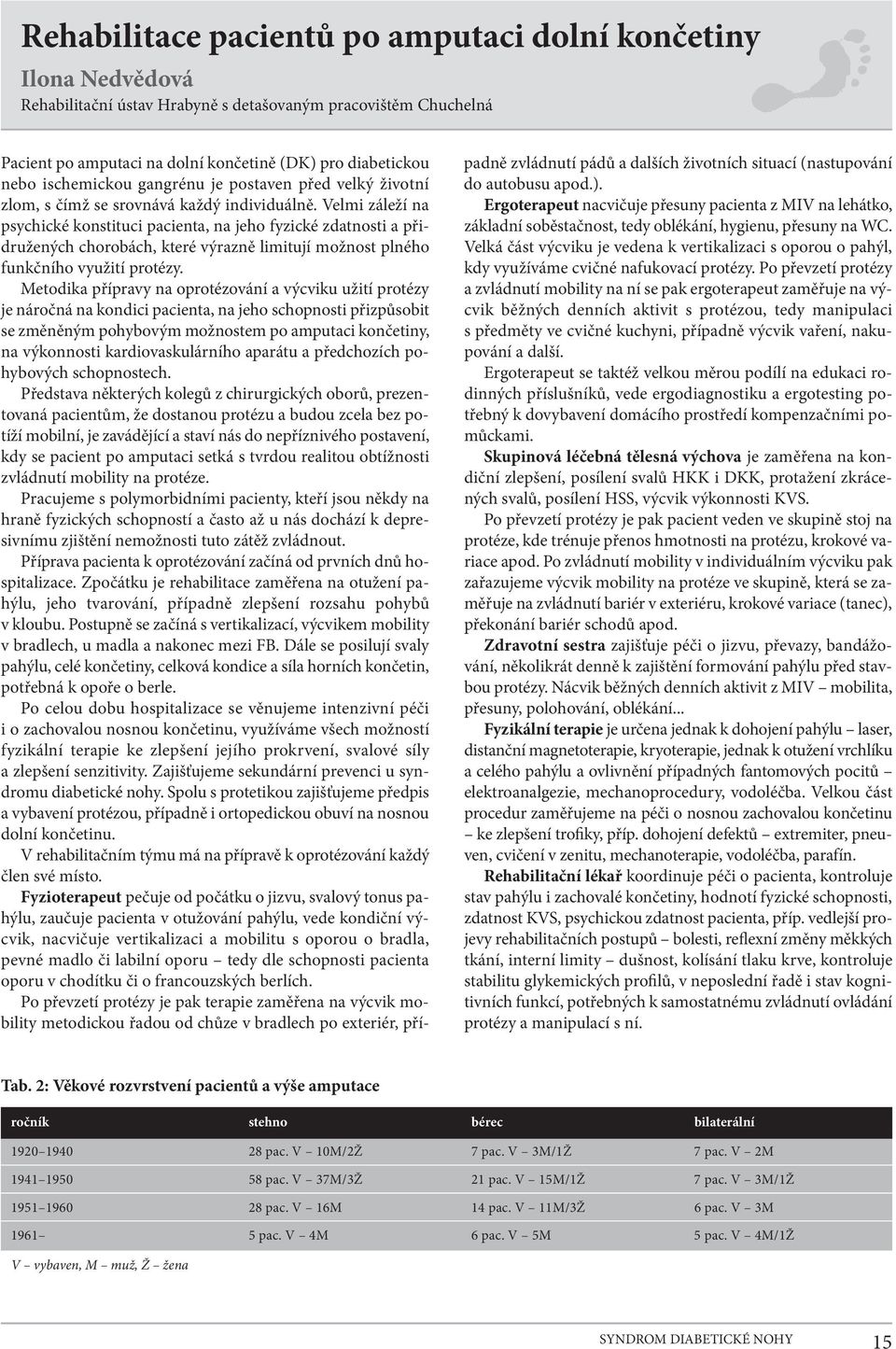 Rehabilitace pacientů po amputaci dolní končetiny

Ilona Nedvědová

Rehabilitační ústav Hrabyně s detašovaným pracovištěm Chuchelná

Pacient po amputaci na dolní končetině (DK) pro diabetickou nebo ischemickou gangrénu je postaven před velký životní zlom, s čímž se srovnává každý individuálně. Velmi záleží na psychické konstituci pacienta, na jeho fyzické zdatnosti a přidružených chorobách, které výrazně limitují možnost plného funkčního využití protézy.

Metodika přípravy na oprotézování a výcviku užití protézy je náročná na kondici pacienta, na jeho schopnosti přizpůsobit se změněným pohybovým možnostem po amputaci končetiny, na výkonnosti kardiovaskulárního aparátu a předchozích pohybových schopnostech.

Představa některých kolegů z chirurgických oborů, prezentovaná pacientům, že dostanou protézu a budou zcela bez potíží mobilní, je zavádějící a staví nás do nepříznivého postavení, kdy se pacient po amputaci setká s tvrdou realitou obtížnosti zvládnutí mobility na protéze.

Pracujeme s polymorbidními pacienty, kteří jsou někdy na hraně fyzických schopností a často až u nás dochází k depresivnímu zjištění nemožnosti tuto zátěž zvládnout.

Příprava pacienta k oprotézování začíná od prvních dnů hospitalizace. Zpočátku je rehabilitace zaměřena na otužení pahýlu, jeho tvarování, případně zlepšení rozsahu pohybů v kloubu. Postupně se začíná s vertikalizací, výcvikem mobility v bradlech, u madla a nakonec mezi FB. Dále se posilují svaly pahýlu, celé končetiny, celková kondice a síla horních končetin, potřebná k opoře o berle.

Po celou dobu hospitalizace se věnujeme intenzivní péči i o zachovalou nosnou končetinu, využíváme všech možností fyzikální terapie ke zlepšení jejího prokrvení, svalové síly a zlepšení senzitivity. Zajišťujeme sekundární prevenci u syndromu diabetické nohy. Spolu s protetikou zajišťujeme předpis a vybavení protézou, případně i ortopedickou obuví na nosnou dolní končetinu.

V rehabilitačním týmu má na přípravě k oprotézování každý člen své místo.

Fyzioterapeut pečuje od počátku o jizvu, svalový tonus pahýlu, zaučuje pacienta v otužování pahýlu, vede kondiční výcvik, nacvičuje vertikalizaci a mobilitu s oporou o bradla, pevné madlo či labilní oporu – tedy dle schopnosti pacienta oporu v chodítku či o francouzských berlích.

Po převzetí protézy je pak terapie zaměřena na výcvik mobility metodickou řadou od chůze v bradlech po exteriér, případně zvládnutí pádů a dalších životních situací (nastupování do autobusu apod.).

Ergoterapeut nacvičuje přesuny pacienta z MIV na lehátko, základní soběstačnost, tedy oblékání, hygienu, přesuny na WC. Velká část výcviku je vedena k vertikalizaci s oporou o pahýl, kdy využíváme cvičné nafukovací protézy. Po převzetí protézy a zvládnutí mobility na ní se pak ergoterapeut zaměřuje na výcvik běžných denních aktivit s protézou, tedy manipulaci s předměty ve cvičné kuchyni, případně výcvik vaření, nakupování a další.

Ergoterapeut se taktéž velkou měrou podílí na edukaci rodinných příslušníků, vede ergodiagnostiku a ergotesting potřebný k dovybavení domácího prostředí kompenzačními pomůckami.

Skupinová léčebná tělesná výchova je zaměřena na kondiční zlepšení, posílení svalů HKK i DKK, protažení zkrácených svalů, posílení HSS, výcvik výkonnosti KVS.

Po převzetí protézy je pak pacient veden ve skupině stoj na protéze, kde trénuje přenos hmotnosti na protézu, krokové variace apod. Po zvládnutí mobility v individuálním výcviku pak zařazujeme výcvik mobility na protéze ve skupině, která se zaměřuje na zvládnutí bariér v exteriéru, krokové variace (tanec), překonání bariér schodů apod.

Zdravotní sestra zajišťuje péči o jizvu, převazy, bandážování, několikrát denně k zajištění formování pahýlu před stavbou protézy. Nácvik běžných denních aktivit z MIV – mobilita, přesuny, polohování, oblékání...

Fyzikální terapie je určena jednak k dohojení pahýlu – laser, distanční magnetoterapie, kryoterapie, jednak k otužení vrchlíku a celého pahýlu a ovlivnění případných fantomových pocitů – elektroanalgezie, mechanoprocedury, vodoléčba. Velkou část procedur zaměřujeme na péči o nosnou zachovalou končetinu – ke zlepšení trofiky, příp. dohojení defektů – extremiter, pneuven, cvičení v zenitu, mechanoterapie, vodoléčba, parafín.

Rehabilitační lékař koordinuje péči o pacienta, kontroluje stav pahýlu i zachovalé končetiny, hodnotí fyzické schopnosti, zdatnost KVS, psychickou zdatnost pacienta, příp. vedlejší projevy rehabilitačních postupů – bolesti, reflexní změny měkkých tkání, interní limity – dušnost, kolísání tlaku krve, kontroluje stabilitu glykemických profilů, v neposlední řadě i stav kognitivních funkcí, potřebných k samostatnému zvládnutí ovládání protézy a manipulací s ní.

Tab. 2: Věkové rozvrstvení pacientů a výše amputace

| ročník | stehno | bérec | bilaterální |
|---|---|---|---|
| 1920–1940 | 28 pac. V – 10M/2Ž | 7 pac. V – 3M/1Ž | 7 pac. V – 2M |
| 1941–1950 | 58 pac. V – 37M/3Ž | 21 pac. V – 15M/1Ž | 7 pac. V – 3M/1Ž |
| 1951–1960 | 28 pac. V – 16M | 14 pac. V – 11M/3Ž | 6 pac. V – 3M |
| 1961– | 5 pac. V – 4M | 6 pac. V – 5M | 5 pac. V – 4M/1Ž |

V – vybaven, M – muž, Ž – žena

SYNDROM DIABETICKÉ NOHY 15